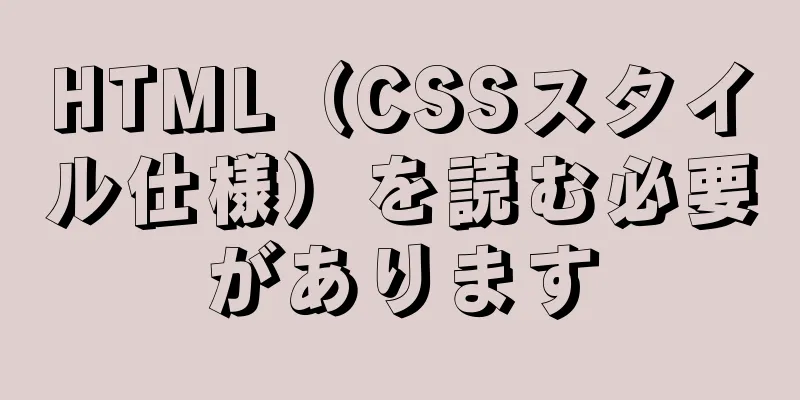 HTML（CSSスタイル仕様）を読む必要があります